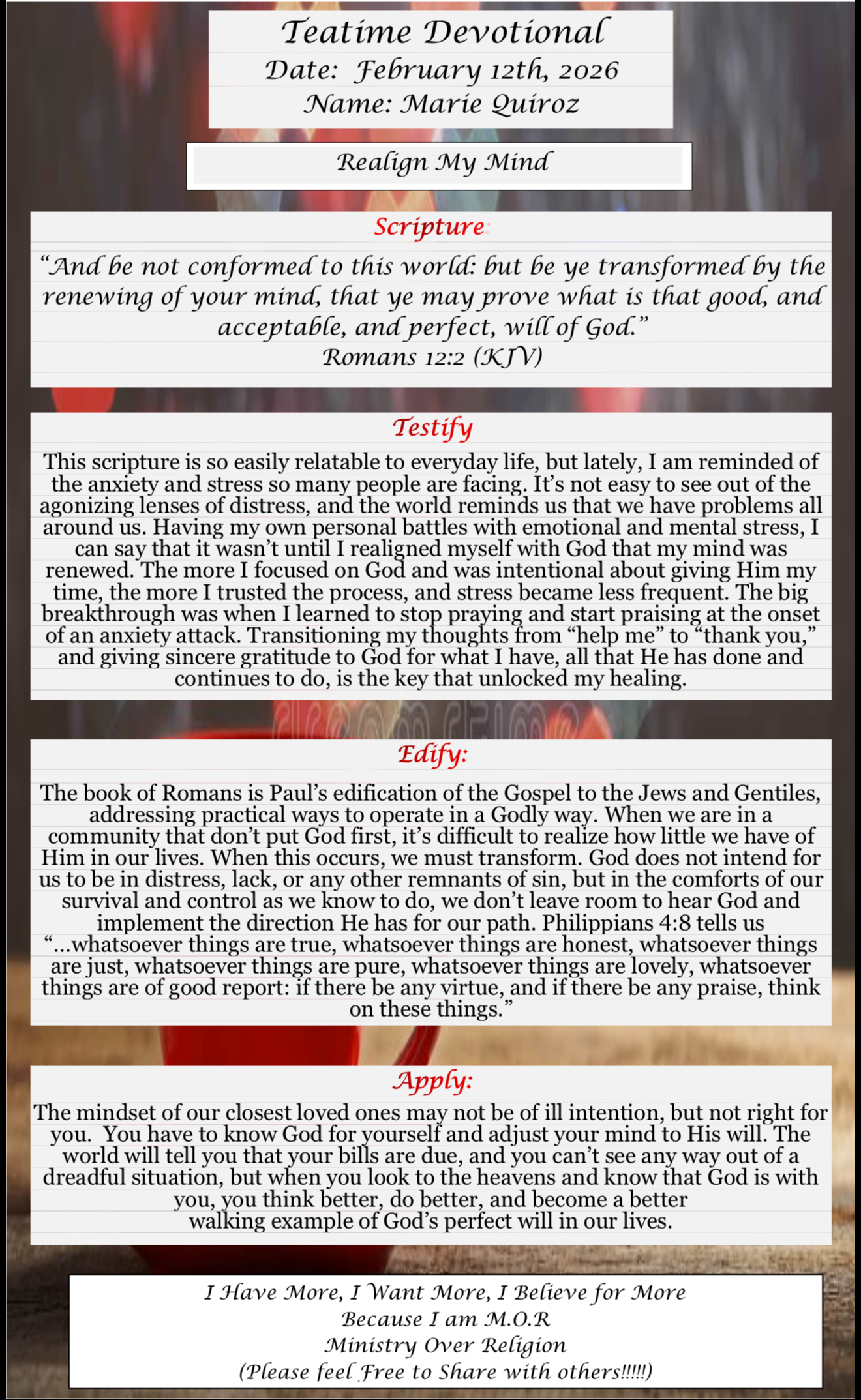 Teatime Devotional
Date: February 12th, 2026
Name: Marie Quiroz

Realign My Mind

Scripture

“And be not conformed to this world: but be ye transformed by the renewing of your mind, that ye may prove what is that good, and acceptable, and perfect, will of God.”
Romans 12:2 (KJV)

Testify

This scripture is so easily relatable to everyday life, but lately, I am reminded of the anxiety and stress so many people are facing. It’s not easy to see out of the agonizing lenses of distress, and the world reminds us that we have problems all around us. Having my own personal battles with emotional and mental stress, I can say that it wasn’t until I realigned myself with God that my mind was renewed. The more I focused on God and was intentional about giving Him my time, the more I trusted the process, and stress became less frequent. The big breakthrough was when I learned to stop praying and start praising at the onset of an anxiety attack. Transitioning my thoughts from “help me” to “thank you,” and giving sincere gratitude to God for what I have, all that He has done and continues to do, is the key that unlocked my healing.

Edify:

The book of Romans is Paul’s edification of the Gospel to the Jews and Gentiles, addressing practical ways to operate in a Godly way. When we are in a community that don’t put God first, it’s difficult to realize how little we have of Him in our lives. When this occurs, we must transform. God does not intend for us to be in distress, lack, or any other remnants of sin, but in the comforts of our survival and control as we know to do, we don’t leave room to hear God and implement the direction He has for our path. Philippians 4:8 tells us “...whatsoever things are true, whatsoever things are honest, whatsoever things are just, whatsoever things are pure, whatsoever things are lovely, whatsoever things are of good report: if there be any virtue, and if there be any praise, think on these things.”

Apply:

The mindset of our closest loved ones may not be of ill intention, but not right for you. You have to know God for yourself and adjust your mind to His will. The world will tell you that your bills are due, and you can’t see any way out of a dreadful situation, but when you look to the heavens and know that God is with you, you think better, do better, and become a better walking example of God’s perfect will in our lives.

I Have More, I Want More, I Believe for More
Because I am M.O.R
Ministry Over Religion
(Please feel Free to Share with others!!!!!)